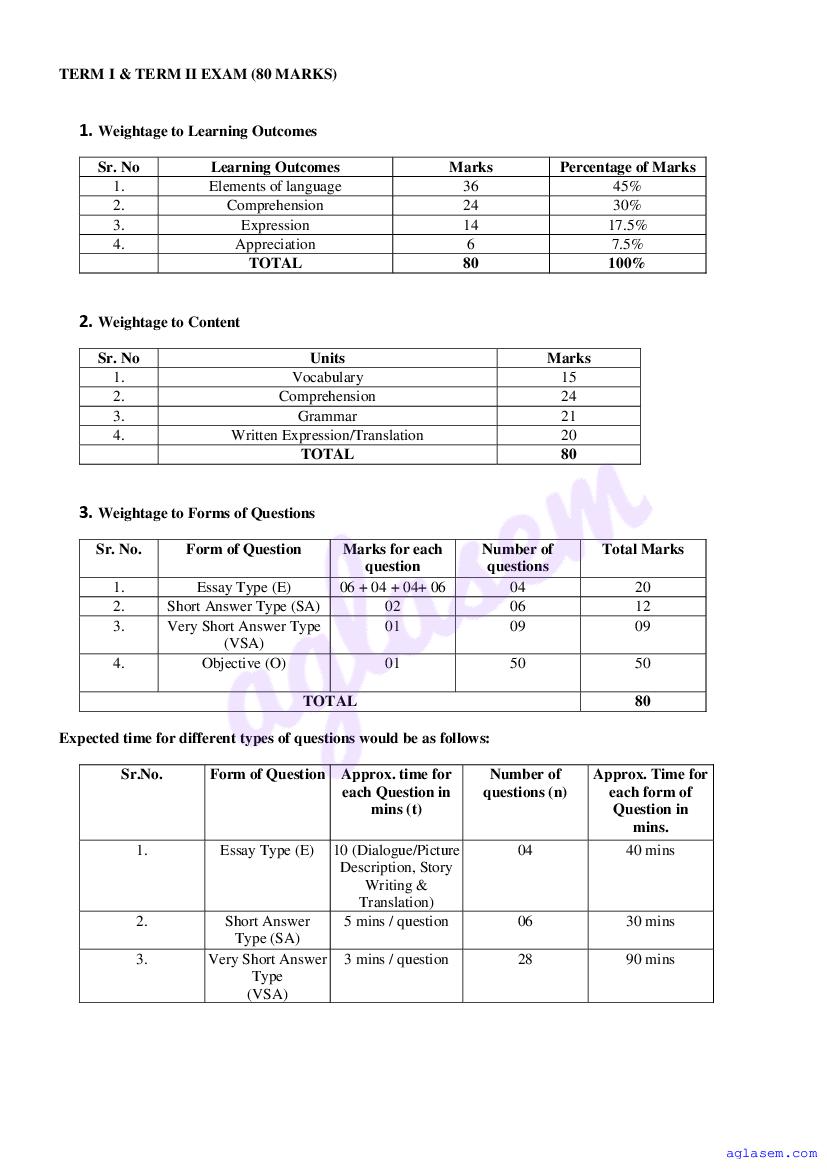 TERM I & TERM II EXAM (80 MARKS)

1. Weightage to Learning Outcomes

| Sr. No | Learning Outcomes | Marks | Percentage of Marks |
|---|---|---|---|
| 1. | Elements of language | 36 | 45% |
| 2. | Comprehension | 24 | 30% |
| 3. | Expression | 14 | 17.5% |
| 4. | Appreciation | 6 | 7.5% |
| | TOTAL | 80 | 100% |

2. Weightage to Content

| Sr. No | Units | Marks |
|---|---|---|
| 1. | Vocabulary | 15 |
| 2. | Comprehension | 24 |
| 3. | Grammar | 21 |
| 4. | Written Expression/Translation | 20 |
| | TOTAL | 80 |

3. Weightage to Forms of Questions

| Sr. No. | Form of Question | Marks for each question | Number of questions | Total Marks |
|---|---|---|---|---|
| 1. | Essay Type (E) | 06 + 04 + 04+ 06 | 04 | 20 |
| 2. | Short Answer Type (SA) | 02 | 06 | 12 |
| 3. | Very Short Answer Type (VSA) | 01 | 09 | 09 |
| 4. | Objective (O) | 01 | 50 | 50 |
| TOTAL | | | | 80 |

Expected time for different types of questions would be as follows:

| Sr.No. | Form of Question | Approx. time for each Question in mins (t) | Number of questions (n) | Approx. Time for each form of Question in mins. |
|---|---|---|---|---|
| 1. | Essay Type (E) | 10 (Dialogue/Picture Description, Story Writing & Translation) | 04 | 40 mins |
| 2. | Short Answer Type (SA) | 5 mins / question | 06 | 30 mins |
| 3. | Very Short Answer Type (VSA) | 3 mins / question | 28 | 90 mins |

aglasem

aglasem.com